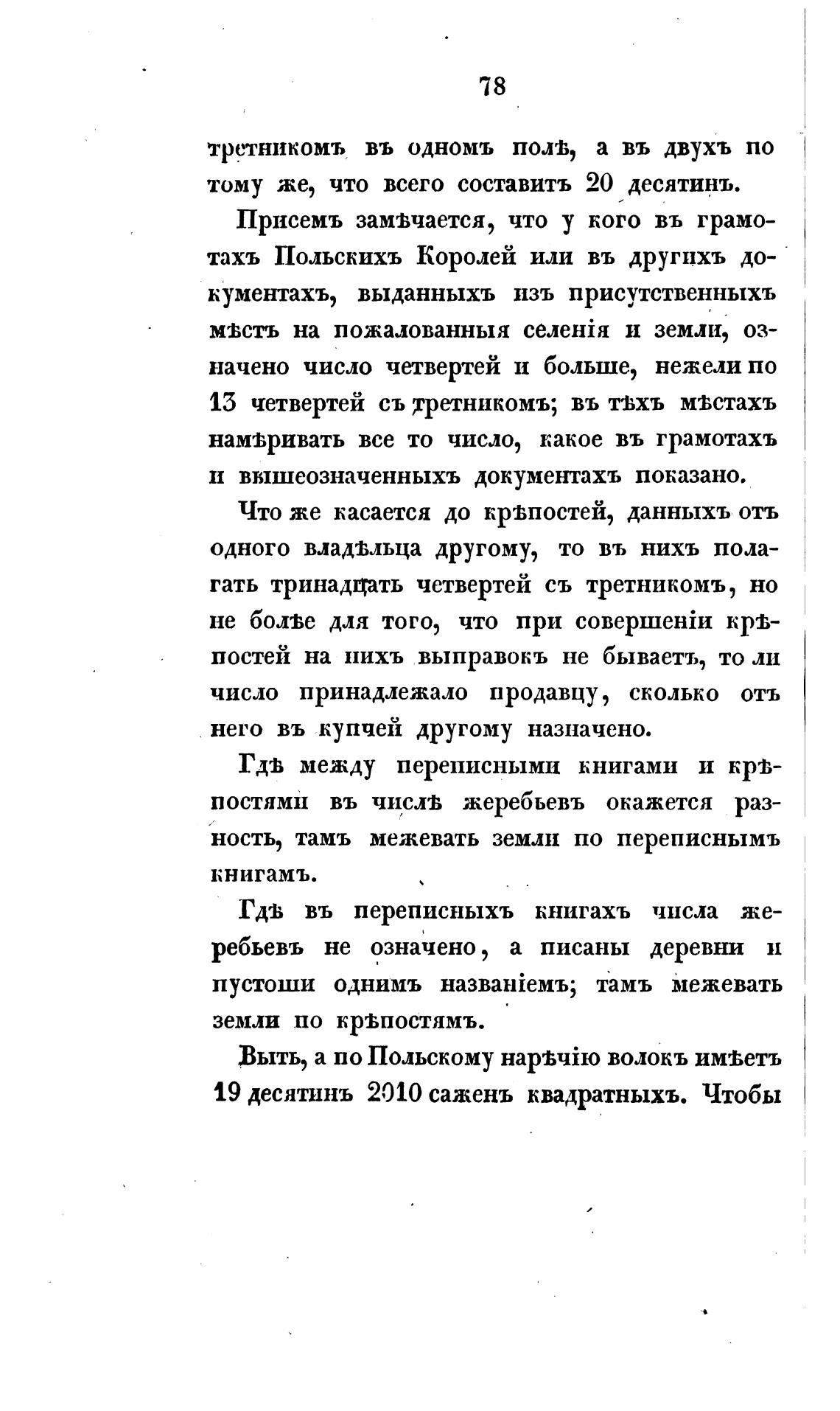 78

третникомъ въ одномъ полѣ, а въ двухъ по тому же, что всего составитъ 20 десятинъ.

Присемъ замѣчается, что у кого въ грамотахъ Польскихъ Королей или въ другихъ документахъ, выданныхъ изъ присутственныхъ мѣстъ на пожалованныя селенія и земли, означено число четвертей и больше, нежели по 13 четвертей съ третникомъ; въ тѣхъ мѣстахъ намѣривать все то число, какое въ грамотахъ и вышеозначенныхъ документахъ показано.

Что же касается до крѣпостей, данныхъ отъ одного владѣльца другому, то въ нихъ полагать тринадцать четвертей съ третникомъ, но не болѣе для того, что при совершеніи крѣпостей на нихъ выправокъ не бываетъ, то ли число принадлежало продавцу, сколько отъ него въ купчей другому назначено.

Гдѣ между переписными книгами и крѣпостями въ числѣ жеребьевъ окажется разность, тамъ межевать земли по переписнымъ книгамъ.

Гдѣ въ переписныхъ книгахъ числа жеребьевъ не означено, а писаны деревни и пустоши однимъ названіемъ; тамъ межевать земли по крѣпостямъ.

Выть, а по Польскому нарѣчію волокъ имѣетъ 19 десятинъ 2010 саженъ квадратныхъ. Чтобы